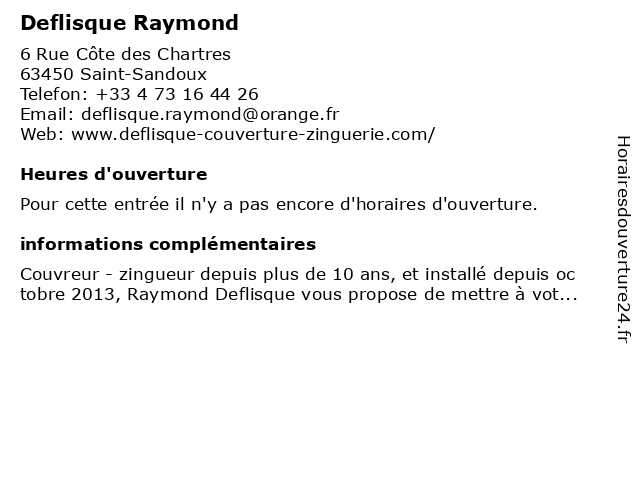 Deflisque Raymond

6 Rue Côte des Chartres
63450 Saint-Sandoux
Telefon: +33 4 73 16 44 26
Email: deflisque.raymond@orange.fr
Web: www.deflisque-couverture-zinguerie.com/

Heures d'ouverture

Pour cette entrée il n'y a pas encore d'horaires d'ouverture.

informations complémentaires

Couvreur - zingueur depuis plus de 10 ans, et installé depuis octobre 2013, Raymond Deflisque vous propose de mettre à vot...

Horairesdouverture24.fr